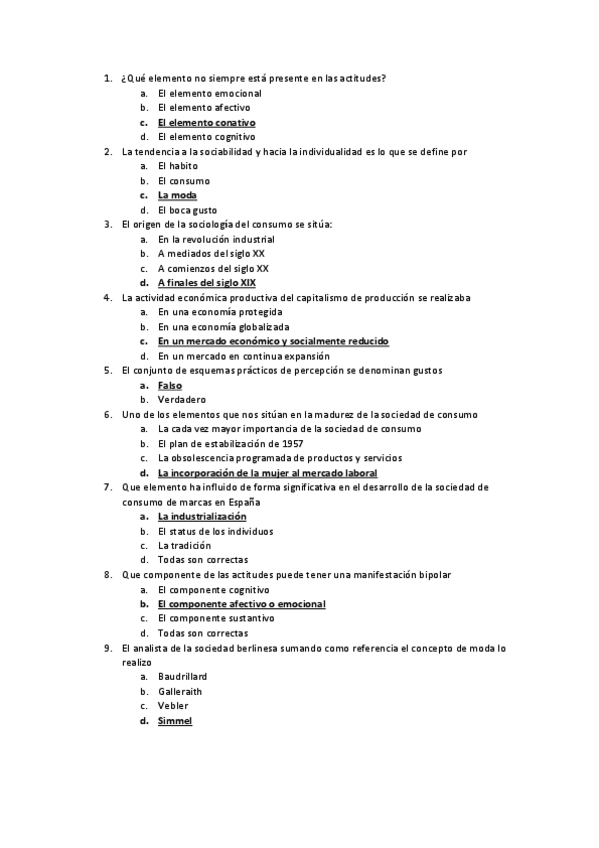 1. ¿Qué elemento no siempre está presente en las actitudes?
a. El elemento emocional
b. El elemento afectivo
c. El elemento conativo
d. El elemento cognitivo
2. La tendencia a la sociabilidad y hacia la individualidad es lo que se define por
a. El habito
b. El consumo
c. La moda
d. El boca gusto
3. El origen de la sociología del consumo se sitúa:
a. En la revolución industrial
b. A mediados del siglo XX
c. A comienzos del siglo XX
d. A finales del siglo XIX
4. La actividad económica productiva del capitalismo de producción se realizaba
a. En una economía protegida
b. En una economía globalizada
c. En un mercado económico y socialmente reducido
d. En un mercado en continua expansión
5. El conjunto de esquemas prácticos de percepción se denominan gustos
a. Falso
b. Verdadero
6. Uno de los elementos que nos sitúan en la madurez de la sociedad de consumo
a. La cada vez mayor importancia de la sociedad de consumo
b. El plan de estabilización de 1957
c. La obsolescencia programada de productos y servicios
d. La incorporación de la mujer al mercado laboral
7. Que elemento ha influido de forma significativa en el desarrollo de la sociedad de consumo de marcas en España
a. La industrialización
b. El status de los individuos
c. La tradición
d. Todas son correctas
8. Que componente de las actitudes puede tener una manifestación bipolar
a. El componente cognitivo
b. El componente afectivo o emocional
c. El componente sustantivo
d. Todas son correctas
9. El analista de la sociedad berlinesa sumando como referencia el concepto de moda lo realizo
a. Baudrillard
b. Galleraith
c. Vebler
d. Simmel